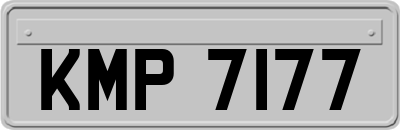 KMP 7177